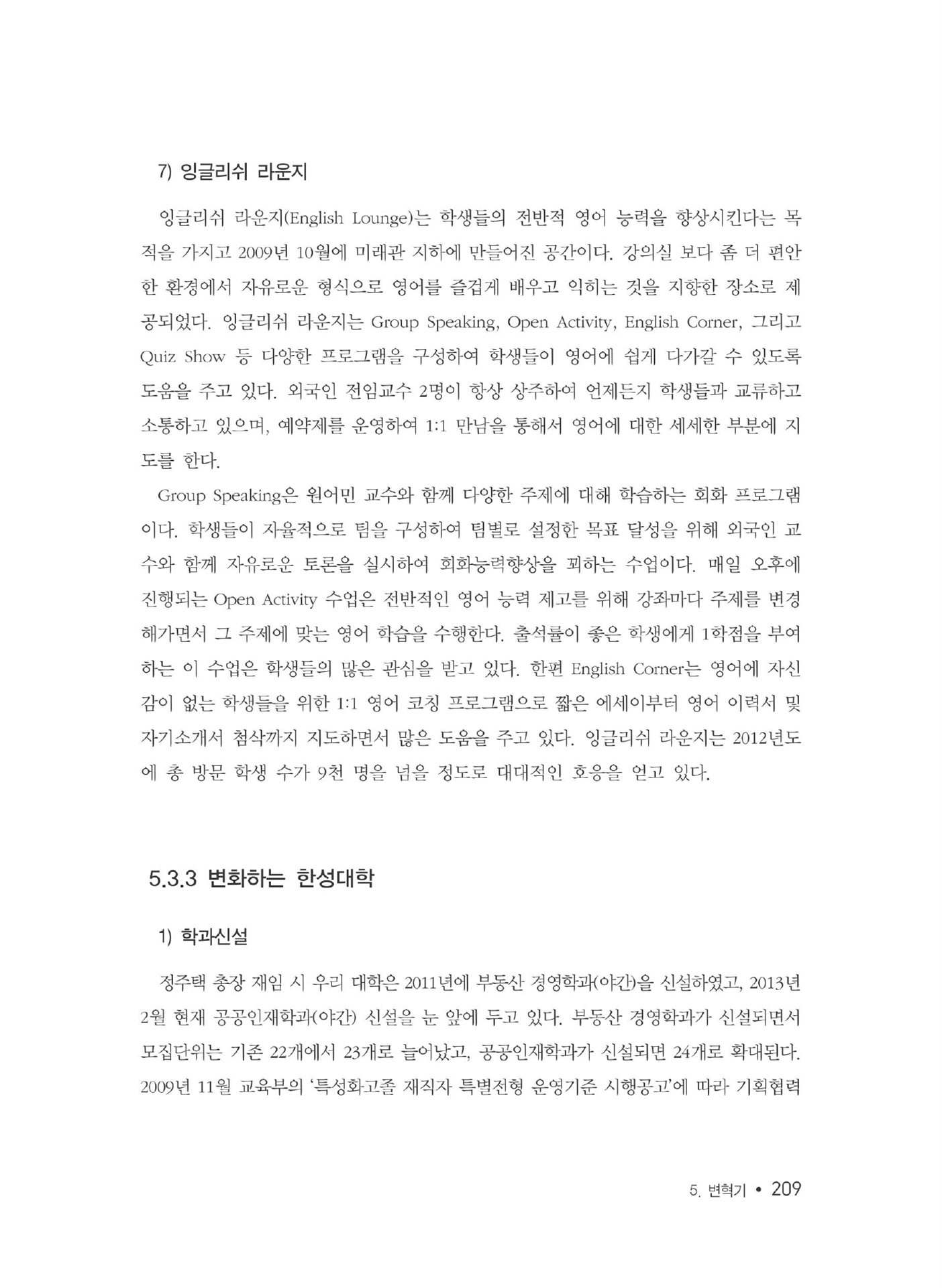 7) 잉글리쉬 라운지

잉글리쉬 라운지(English Lounge)는 학생들의 전반적 영어 능력을 향상시킨다는 목적을 가지고 2009년 10월에 미래관 지하에 만들어진 공간이다. 강의실 보다 좀 더 편안한 환경에서 자유로운 형식으로 영어를 즐겁게 배우고 익히는 것을 지향한 장소로 제공되었다. 잉글리쉬 라운지는 Group Speaking, Open Activity, English Corner, 그리고 Quiz Show 등 다양한 프로그램을 구성하여 학생들이 영어에 쉽게 다가갈 수 있도록 도움을 주고 있다. 외국인 전임교수 2명이 항상 상주하여 언제든지 학생들과 교류하고 소통하고 있으며, 예약제를 운영하여 1:1 만남을 통해서 영어에 대한 세세한 부분에 지도를 한다.

Group Speaking은 원어민 교수와 함께 다양한 주제에 대해 학습하는 회화 프로그램이다. 학생들이 자율적으로 팀을 구성하여 팀별로 설정한 목표 달성을 위해 외국인 교수와 함께 자유로운 토론을 실시하여 회화능력향상을 꾀하는 수업이다. 매일 오후에 진행되는 Open Activity 수업은 전반적인 영어 능력 제고를 위해 강좌마다 주제를 변경해가면서 그 주제에 맞는 영어 학습을 수행한다. 출석률이 좋은 학생에게 1학점을 부여하는 이 수업은 학생들의 많은 관심을 받고 있다. 한편 English Corner는 영어에 자신감이 없는 학생들을 위한 1:1 영어 코칭 프로그램으로 짧은 에세이부터 영어 이력서 및 자기소개서 첨삭까지 지도하면서 많은 도움을 주고 있다. 잉글리쉬 라운지는 2012년도에 총 방문 학생 수가 9천 명을 넘을 정도로 대대적인 호응을 얻고 있다.

5.3.3 변화하는 한성대학

1) 학과신설

정주택 총장 재임 시 우리 대학은 2011년에 부동산 경영학과(야간)을 신설하였고, 2013년 2월 현재 공공인재학과(야간) 신설을 눈 앞에 두고 있다. 부동산 경영학과가 신설되면서 모집단위는 기존 22개에서 23개로 늘어났고, 공공인재학과가 신설되면 24개로 확대된다. 2009년 11월 교육부의 '특성화고졸 재직자 특별전형 운영기준 시행공고'에 따라 기획협력

5. 변혁기 • 209